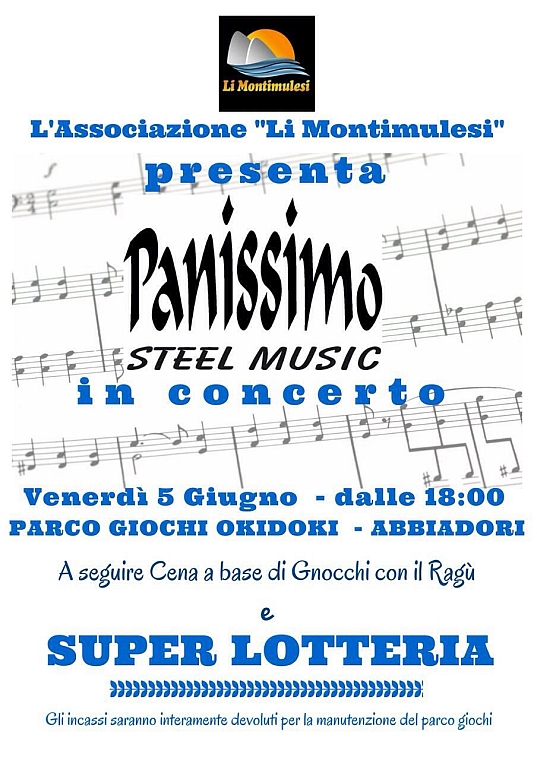 Li Montimulesi

L'Associazione "Li Montimulesi"

presenta

Panissimo

STEEL MUSIC

in concerto

Venerdì 5 Giugno - dalle 18:00

PARCO GIOCHI OKIDOKI - ABBIADORI

A seguire Cena a base di Gnocchi con il Ragù

e

SUPER LOTTERIA

Gli incassi saranno interamente devoluti per la manutenzione del parco giochi